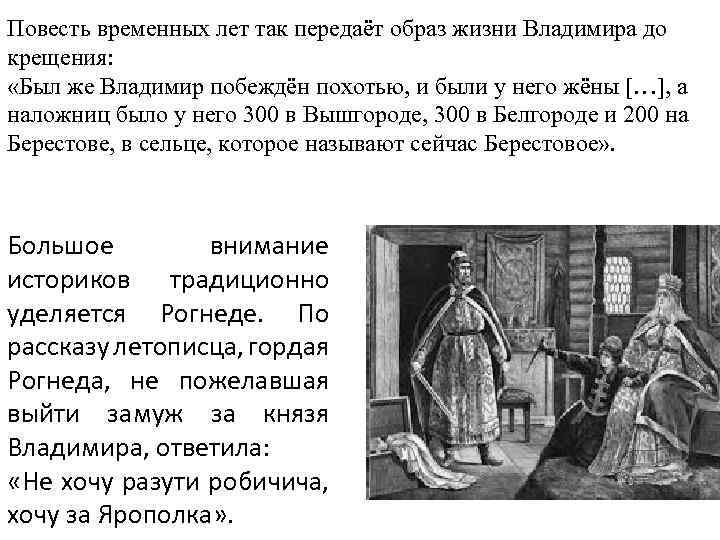 Повесть временных лет так передаёт образ жизни Владимира до крещения:
«Был же Владимир побеждён похотью, и были у него жёны […], а наложниц было у него 300 в Вышгороде, 300 в Белгороде и 200 на Берестове, в сельце, которое называют сейчас Берестовое».

Большое внимание историков традиционно уделяется Рогнеде. По рассказу летописца, гордая Рогнеда, не пожелавшая выйти замуж за князя Владимира, ответила:
«Не хочу разути робичича, хочу за Ярополка».